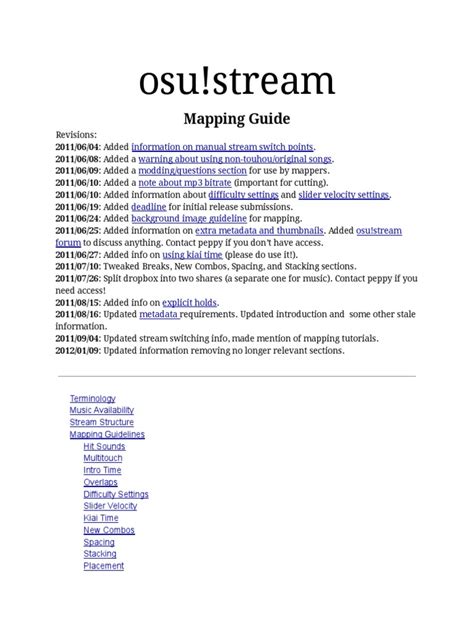 osu!stream

Mapping Guide

Revisions:
2011/06/04: Added information on manual stream switch points.
2011/06/08: Added a warning about using non-touhou/original songs.
2011/06/09: Added a modding/questions section for use by mappers.
2011/06/10: Added a note about mp3 bitrate (important for cutting).
2011/06/10: Added information about difficulty settings and slider velocity settings.
2011/06/19: Added deadline for initial release submissions.
2011/06/24: Added background image guideline for mapping.
2011/06/25: Added information on extra metadata and thumbnails. Added osu!stream forum to discuss anything. Contact peppy if you don't have access.
2011/06/27: Added info on using kiai time (please do use it!).
2011/07/10: Tweaked Breaks, New Combos, Spacing, and Stacking sections.
2011/07/26: Split dropbox into two shares (a separate one for music). Contact peppy if you need access!
2011/08/15: Added info on explicit holds.
2011/08/16: Updated metadata requirements. Updated introduction and some other stale information.
2011/09/04: Updated stream switching info, made mention of mapping tutorials.
2012/01/09: Updated information removing no longer relevant sections.

Terminology
Music Availability
Stream Structure
Mapping Guidelines
Hit Sounds
Multitouch
Intro Time
Overlaps
Difficulty Settings
Slider Velocity
Kiai Time
New Combos
Spacing
Stacking
Placement